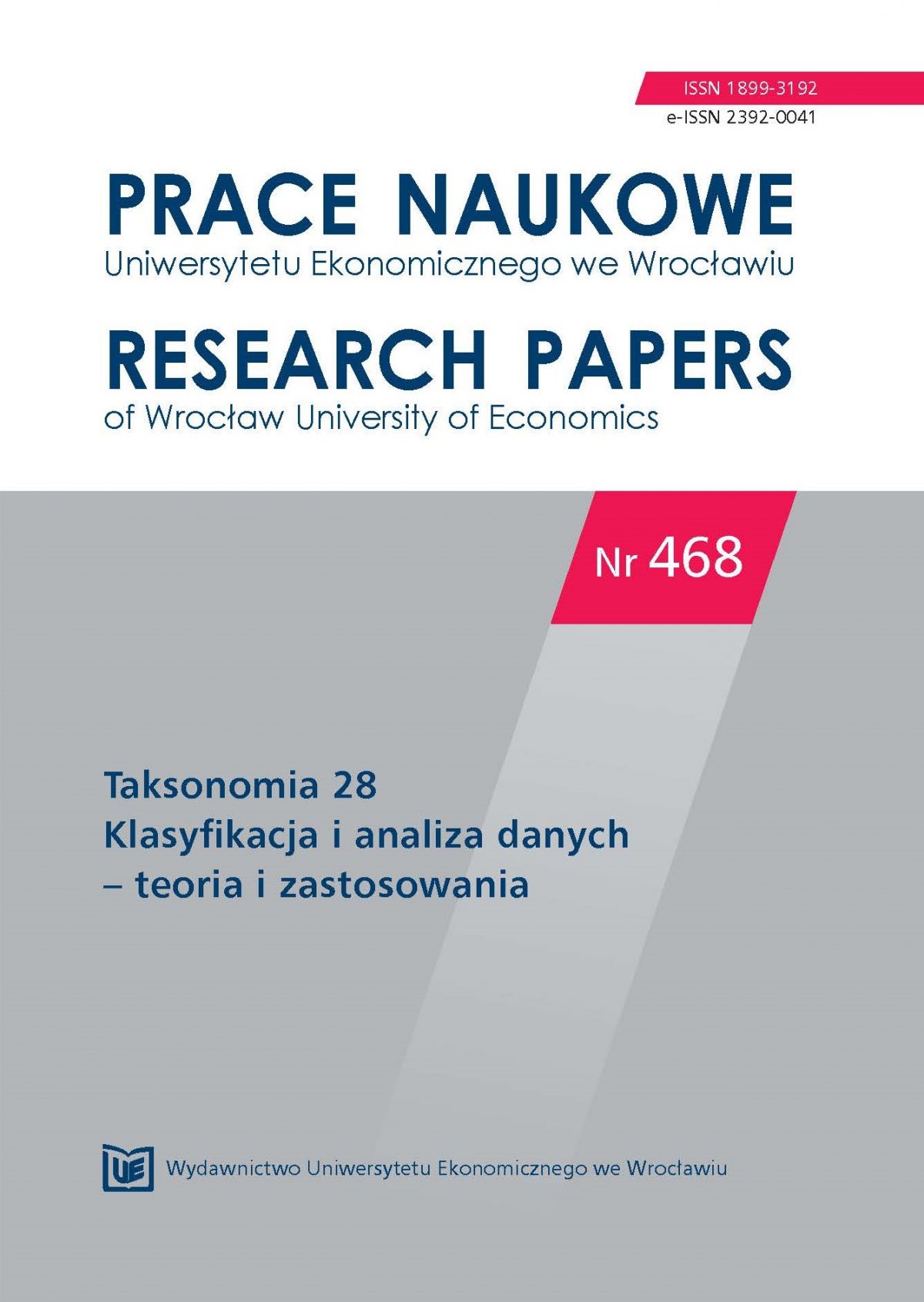 ISSN 1899-3192
e-ISSN 2392-0041

PRACE NAUKOWE
Uniwersytetu Ekonomicznego we Wrocławiu

RESEARCH PAPERS
of Wrocław University of Economics

Nr 468

Taksonomia 28
Klasyfikacja i analiza danych – teoria i zastosowania

UE

Wydawnictwo Uniwersytetu Ekonomicznego we Wrocławiu